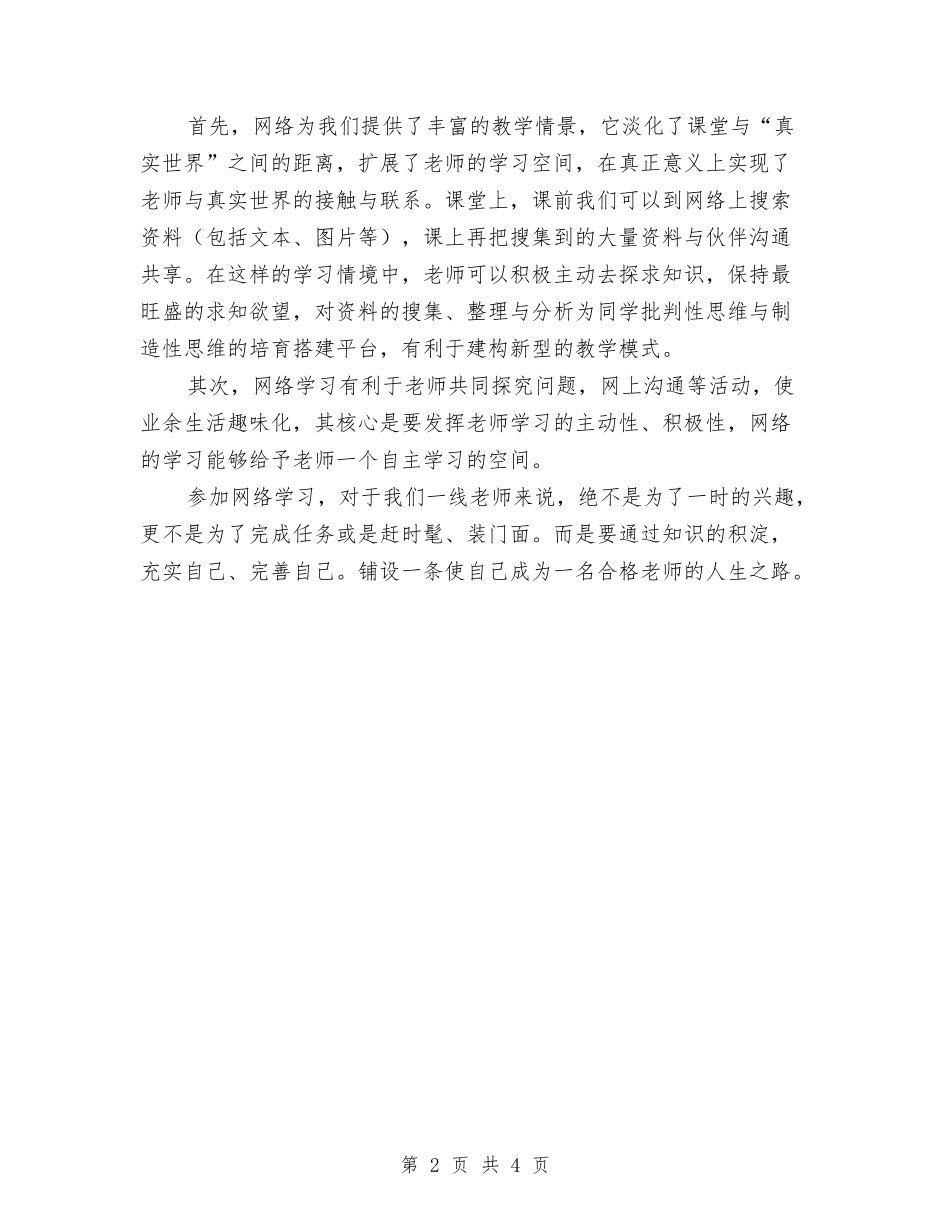 首先，网络为我们提供了丰富的教学情景，它淡化了课堂与“真实世界”之间的距离，扩展了老师的学习空间，在真正意义上实现了老师与真实世界的接触与联系。课堂上，课前我们可以到网络上搜索资料（包括文本、图片等），课上再把搜集到的大量资料与伙伴沟通共享。在这样的学习情境中，老师可以积极主动去探求知识，保持最旺盛的求知欲望，对资料的搜集、整理与分析为同学批判性思维与制造性思维的培育搭建平台，有利于建构新型的教学模式。

其次，网络学习有利于老师共同探究问题，网上沟通等活动，使业余生活趣味化，其核心是要发挥老师学习的主动性、积极性，网络的学习能够给予老师一个自主学习的空间。

参加网络学习，对于我们一线老师来说，绝不是为了一时的兴趣，更不是为了完成任务或是赶时髦、装门面。而是要通过知识的积淀，充实自己、完善自己。铺设一条使自己成为一名合格老师的人生之路。

第 2 页 共 4 页